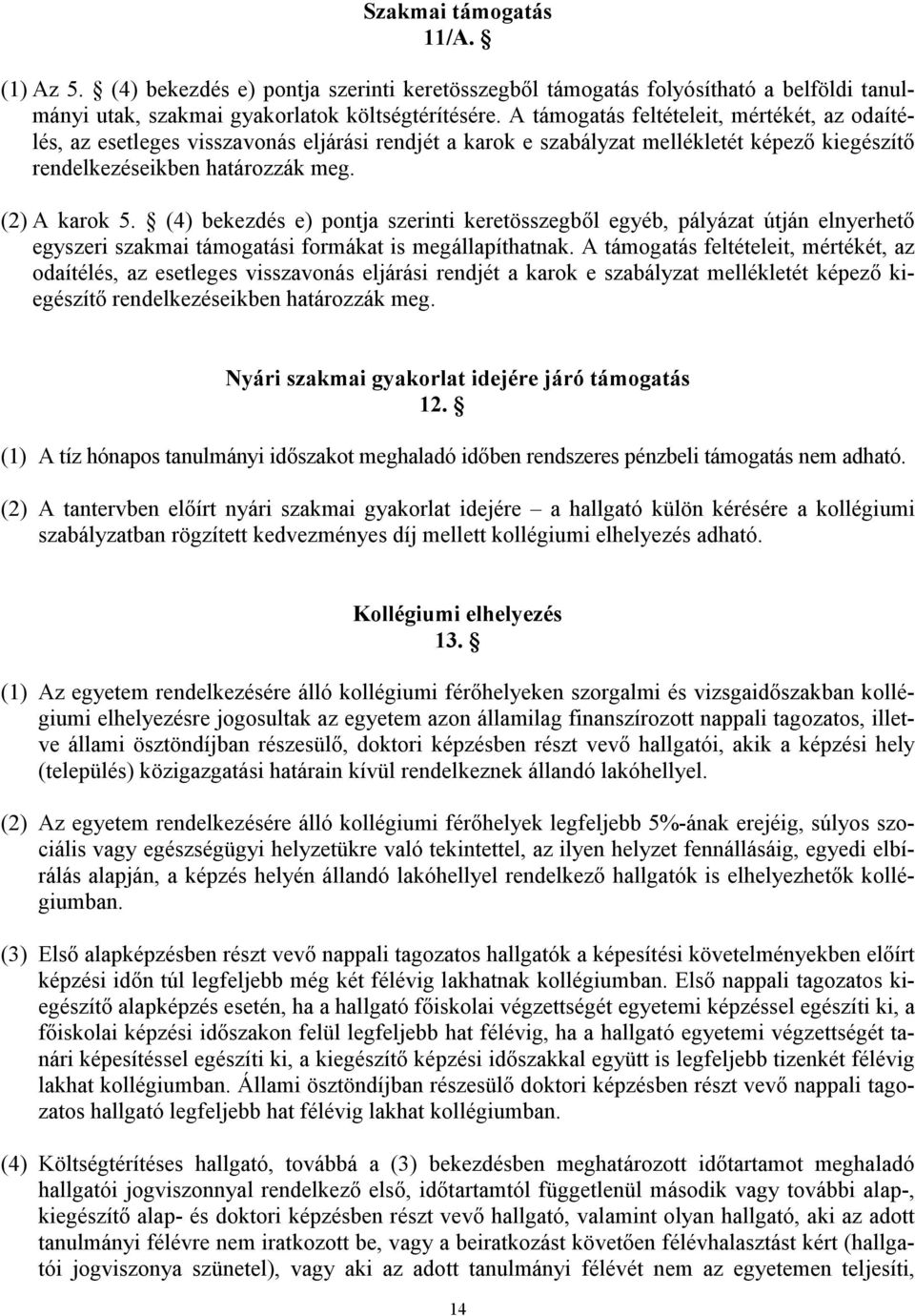 Szakmai támogatás
11/A. §

(1) Az 5. § (4) bekezdés e) pontja szerinti keretösszegből támogatás folyósítható a belföldi tanulmányi utak, szakmai gyakorlatok költségtérítésére. A támogatás feltételeit, mértékét, az odaítélés, az esetleges visszavonás eljárási rendjét a karok e szabályzat mellékletét képező kiegészítő rendelkezéseikben határozzák meg.

(2) A karok 5. § (4) bekezdés e) pontja szerinti keretösszegből egyéb, pályázat útján elnyerhető egyszeri szakmai támogatási formákat is megállapíthatnak. A támogatás feltételeit, mértékét, az odaítélés, az esetleges visszavonás eljárási rendjét a karok e szabályzat mellékletét képező kiegészítő rendelkezéseikben határozzák meg.

Nyári szakmai gyakorlat idejére járó támogatás
12. §

(1) A tíz hónapos tanulmányi időszakot meghaladó időben rendszeres pénzbeli támogatás nem adható.

(2) A tantervben előírt nyári szakmai gyakorlat idejére – a hallgató külön kérésére a kollégiumi szabályzatban rögzített kedvezményes díj mellett kollégiumi elhelyezés adható.

Kollégiumi elhelyezés
13. §

(1) Az egyetem rendelkezésére álló kollégiumi férőhelyeken szorgalmi és vizsgaidőszakban kollégiumi elhelyezésre jogosultak az egyetem azon államilag finanszírozott nappali tagozatos, illetve állami ösztöndíjban részesülő, doktori képzésben részt vevő hallgatói, akik a képzési hely (település) közigazgatási határain kívül rendelkeznek állandó lakóhellyel.

(2) Az egyetem rendelkezésére álló kollégiumi férőhelyek legfeljebb 5%-ának erejéig, súlyos szociális vagy egészségügyi helyzetükre való tekintettel, az ilyen helyzet fennállásáig, egyedi elbírálás alapján, a képzés helyén állandó lakóhellyel rendelkező hallgatók is elhelyezhetők kollégiumban.

(3) Első alapképzésben részt vevő nappali tagozatos hallgatók a képesítési követelményekben előírt képzési időn túl legfeljebb még két félévig lakhatnak kollégiumban. Első nappali tagozatos kiegészítő alapképzés esetén, ha a hallgató főiskolai végzettségét egyetemi képzéssel egészíti ki, a főiskolai képzési időszakon felül legfeljebb hat félévig, ha a hallgató egyetemi végzettségét tanári képesítéssel egészíti ki, a kiegészítő képzési időszakkal együtt is legfeljebb tizenkét félévig lakhat kollégiumban. Állami ösztöndíjban részesülő doktori képzésben részt vevő nappali tagozatos hallgató legfeljebb hat félévig lakhat kollégiumban.

(4) Költségtérítéses hallgató, továbbá a (3) bekezdésben meghatározott időtartamot meghaladó hallgatói jogviszonnyal rendelkező első, időtartamtól függetlenül második vagy további alap-, kiegészítő alap- és doktori képzésben részt vevő hallgató, valamint olyan hallgató, aki az adott tanulmányi félévre nem iratkozott be, vagy a beiratkozást követően félévhalasztást kért (hallgatói jogviszonya szünetel), vagy aki az adott tanulmányi félévét nem az egyetemen teljesíti,

14